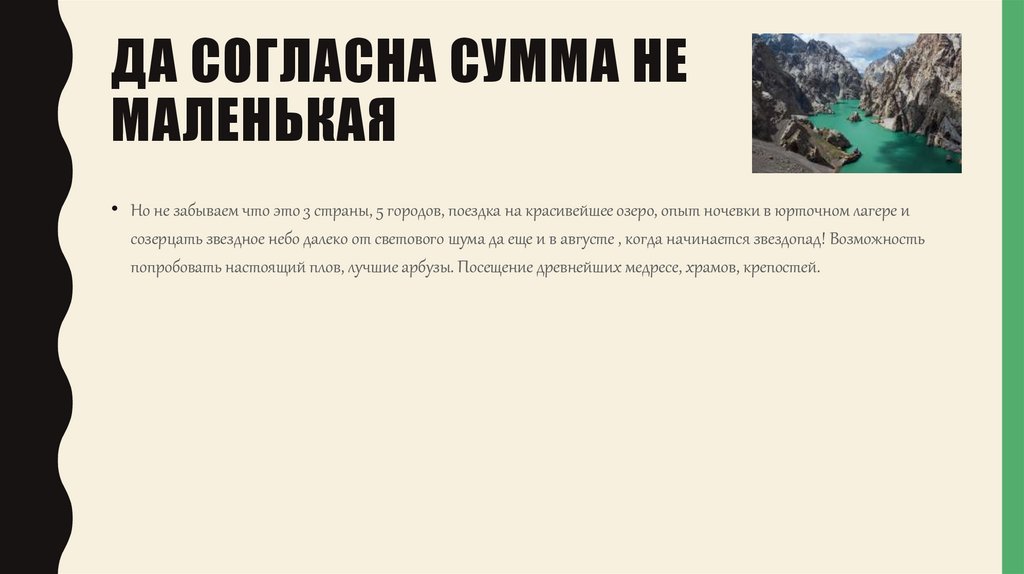 ДА СОГЛАСНА СУММА НЕ МАЛЕНЬКАЯ

• Но не забываем что это 3 страны, 5 городов, поездка на красивейшее озеро, опыт ночевки в юрточном лагере и созерцать звездное небо далеко от светового шума да еще и в августе , когда начинается звездопад! Возможность попробовать настоящий плов, лучшие арбузы. Посещение древнейших медресе, храмов, крепостей.